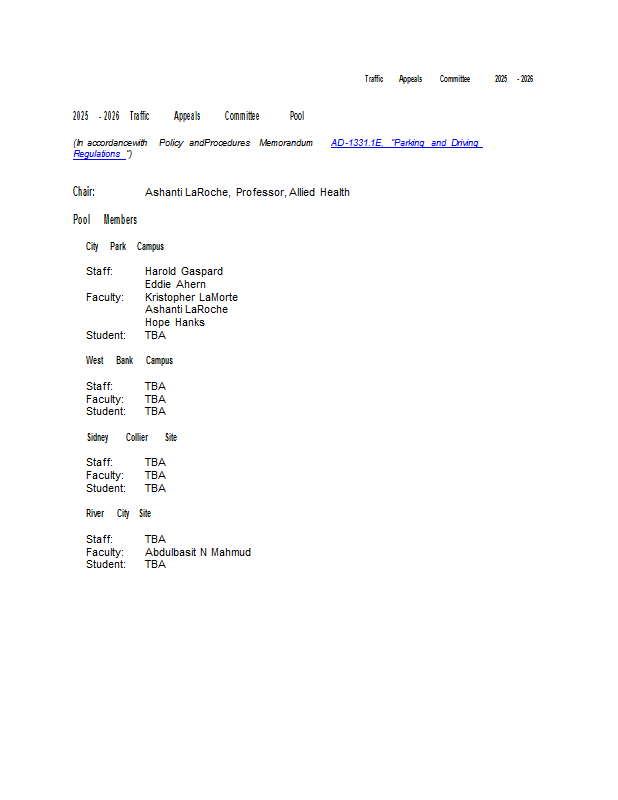 Traffic Appeals Committee 2025 - 2026

2025 - 2026 Traffic Appeals Committee Pool

(In accordancewith Policy andProcedures Memorandum AD-1331.1E, "Parking and Driving Regulations ")

Chair: Ashanti LaRoche, Professor, Allied Health

Pool Members

City Park Campus

Staff: Harold Gaspard
Eddie Ahern
Faculty: Kristopher LaMorte
Ashanti LaRoche
Hope Hanks
Student: TBA

West Bank Campus

Staff: TBA
Faculty: TBA
Student: TBA

Sidney Collier Site

Staff: TBA
Faculty: TBA
Student: TBA

River City Site

Staff: TBA
Faculty: Abdulbasit N Mahmud
Student: TBA